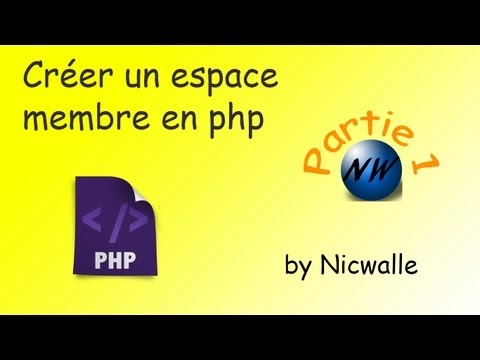 Créer un espace membre en php

Partie 1

NW

</>

PHP

by Nicwalle